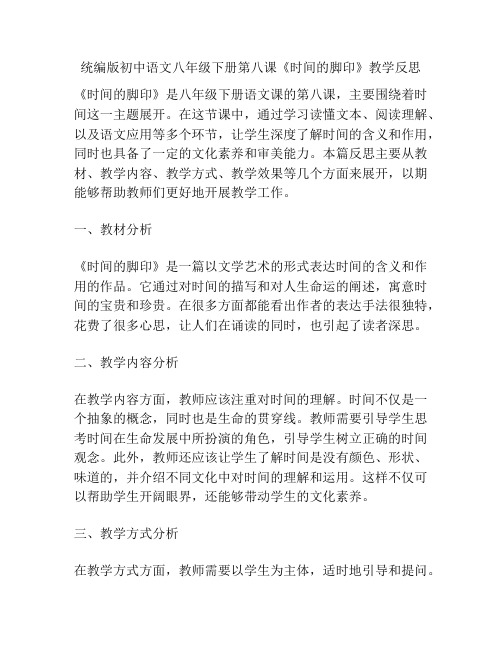 统编版初中语文八年级下册第八课《时间的脚印》教学反思

《时间的脚印》是八年级下册语文课的第八课，主要围绕着时间这一主题展开。在这节课中，通过学习读懂文本、阅读理解、以及语文应用等多个环节，让学生深度了解时间的含义和作用，同时也具备了一定的文化素养和审美能力。本篇反思主要从教材、教学内容、教学方式、教学效果等几个方面来展开，以期能够帮助教师们更好地开展教学工作。

一、教材分析

《时间的脚印》是一篇以文学艺术的形式表达时间的含义和作用的作品。它通过对时间的描写和对人生命运的阐述，寓意时间的宝贵和珍贵。在很多方面都能看出作者的表达手法很独特，花费了很多心思，让人们在诵读的同时，也引起了读者深思。

二、教学内容分析

在教学内容方面，教师应该注重对时间的理解。时间不仅是一个抽象的概念，同时也是生命的贯穿线。教师需要引导学生思考时间在生命发展中所扮演的角色，引导学生树立正确的时间观念。此外，教师还应该让学生了解时间是没有颜色、形状、味道的，并介绍不同文化中对时间的理解和运用。这样不仅可以帮助学生开阔眼界，还能够带动学生的文化素养。

三、教学方式分析

在教学方式方面，教师需要以学生为主体，适时地引导和提问。